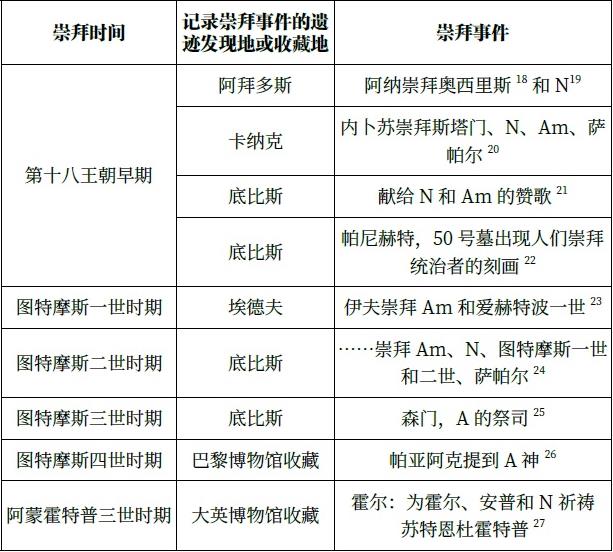 | 崇拜时间 | 记录崇拜事件的遗迹发现地或收藏地 | 崇拜事件 |
|---|---|---|
| 第十八王朝早期 | 阿拜多斯 | 阿纳崇拜奥西里斯$^{18}$和N$^{19}$ |
|  | 卡纳克 | 内卜苏崇拜斯塔门、N、Am、萨帕尔$^{20}$ |
|  | 底比斯 | 献给N和Am的赞歌$^{21}$ |
|  | 底比斯 | 帕尼赫特，50号墓出现人们崇拜统治者的刻画$^{22}$ |
| 图特摩斯一世时期 | 埃德夫 | 伊夫崇拜Am和爱赫特波一世$^{23}$ |
| 图特摩斯二世时期 | 底比斯 | ……崇拜Am、N、图特摩斯一世和二世、萨帕尔$^{24}$ |
| 图特摩斯三世时期 | 底比斯 | 森门，A的祭司$^{25}$ |
| 图特摩斯四世时期 | 巴黎博物馆收藏 | 帕亚阿克提到A神$^{26}$ |
| 阿蒙霍特普三世时期 | 大英博物馆收藏 | 霍尔：为霍尔、安普和N祈祷苏特恩杜霍特普$^{27}$ |